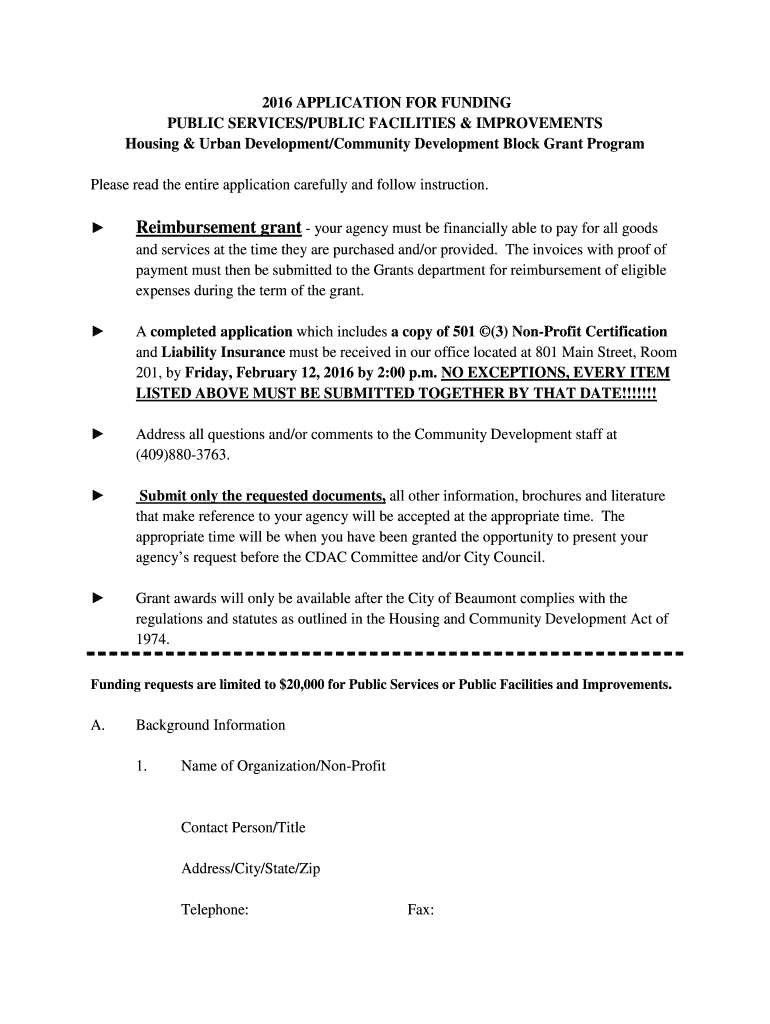 2016 APPLICATION FOR FUNDING
PUBLIC SERVICES/PUBLIC FACILITIES & IMPROVEMENTS
Housing & Urban Development/Community Development Block Grant Program

Please read the entire application carefully and follow instruction.

► Reimbursement grant - your agency must be financially able to pay for all goods and services at the time they are purchased and/or provided. The invoices with proof of payment must then be submitted to the Grants department for reimbursement of eligible expenses during the term of the grant.

► A completed application which includes a copy of 501 ©(3) Non-Profit Certification and Liability Insurance must be received in our office located at 801 Main Street, Room 201, by Friday, February 12, 2016 by 2:00 p.m. NO EXCEPTIONS, EVERY ITEM LISTED ABOVE MUST BE SUBMITTED TOGETHER BY THAT DATE!!!!!!!

► Address all questions and/or comments to the Community Development staff at (409)880-3763.

► Submit only the requested documents, all other information, brochures and literature that make reference to your agency will be accepted at the appropriate time. The appropriate time will be when you have been granted the opportunity to present your agency's request before the CDAC Committee and/or City Council.

► Grant awards will only be available after the City of Beaumont complies with the regulations and statutes as outlined in the Housing and Community Development Act of 1974.

Funding requests are limited to $20,000 for Public Services or Public Facilities and Improvements.

A. Background Information

1. Name of Organization/Non-Profit

Contact Person/Title

Address/City/State/Zip

Telephone: Fax: